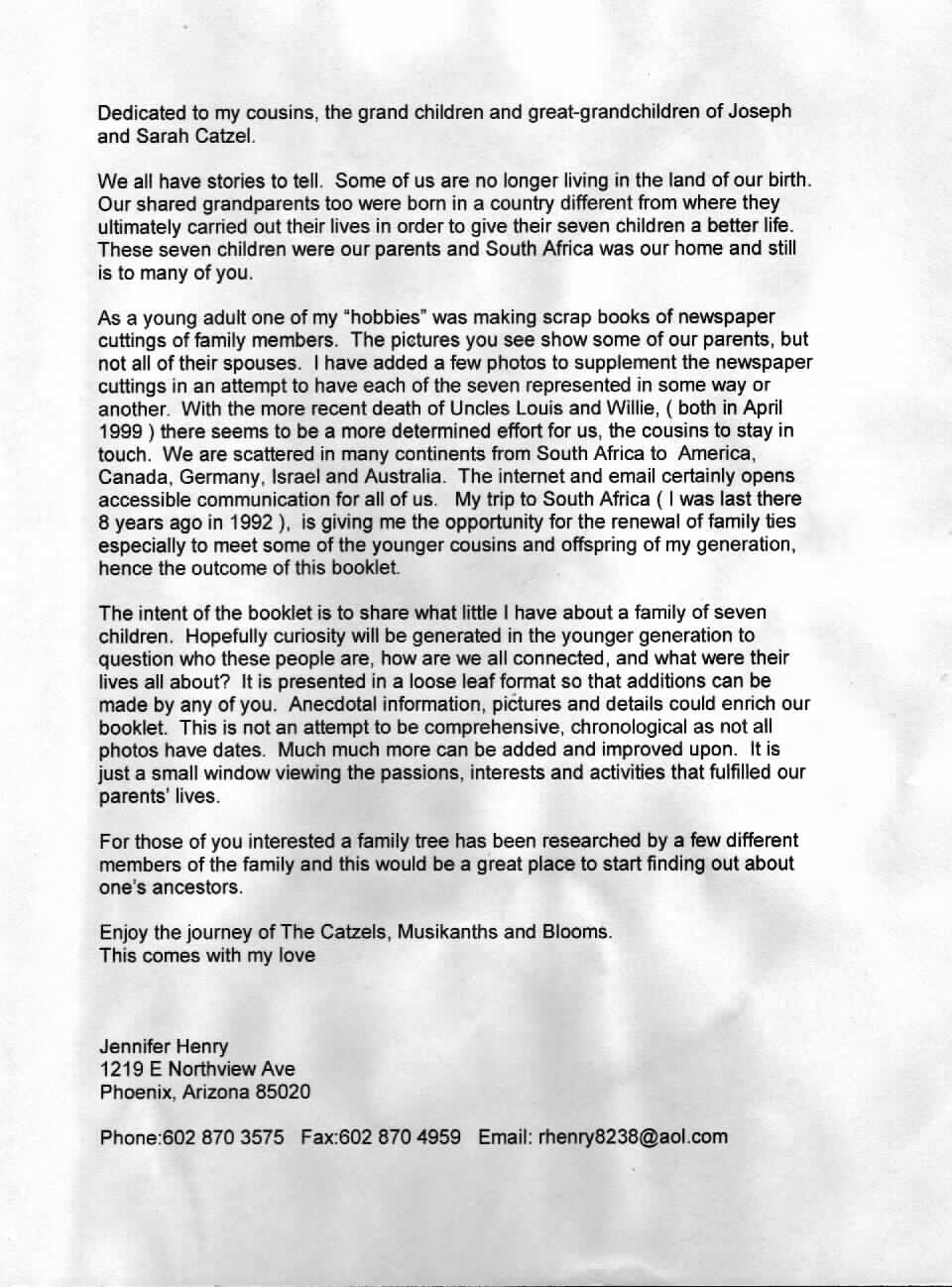 Dedicated to my cousins, the grand children and great-grandchildren of Joseph and Sarah Catzel.

We all have stories to tell. Some of us are no longer living in the land of our birth. Our shared grandparents too were born in a country different from where they ultimately carried out their lives in order to give their seven children a better life. These seven children were our parents and South Africa was our home and still is to many of you.

As a young adult one of my "hobbies" was making scrap books of newspaper cuttings of family members. The pictures you see show some of our parents, but not all of their spouses. I have added a few photos to supplement the newspaper cuttings in an attempt to have each of the seven represented in some way or another. With the more recent death of Uncles Louis and Willie, ( both in April 1999 ) there seems to be a more determined effort for us, the cousins to stay in touch. We are scattered in many continents from South Africa to America, Canada, Germany, Israel and Australia. The internet and email certainly opens accessible communication for all of us. My trip to South Africa ( I was last there 8 years ago in 1992 ), is giving me the opportunity for the renewal of family ties especially to meet some of the younger cousins and offspring of my generation, hence the outcome of this booklet.

The intent of the booklet is to share what little I have about a family of seven children. Hopefully curiosity will be generated in the younger generation to question who these people are, how are we all connected, and what were their lives all about? It is presented in a loose leaf format so that additions can be made by any of you. Anecdotal information, pictures and details could enrich our booklet. This is not an attempt to be comprehensive, chronological as not all photos have dates. Much much more can be added and improved upon. It is just a small window viewing the passions, interests and activities that fulfilled our parents' lives.

For those of you interested a family tree has been researched by a few different members of the family and this would be a great place to start finding out about one's ancestors.

Enjoy the journey of The Catzels, Musikanths and Blooms.
This comes with my love

Jennifer Henry
1219 E Northview Ave
Phoenix, Arizona 85020

Phone:602 870 3575 Fax:602 870 4959 Email: rhenry8238@aol.com